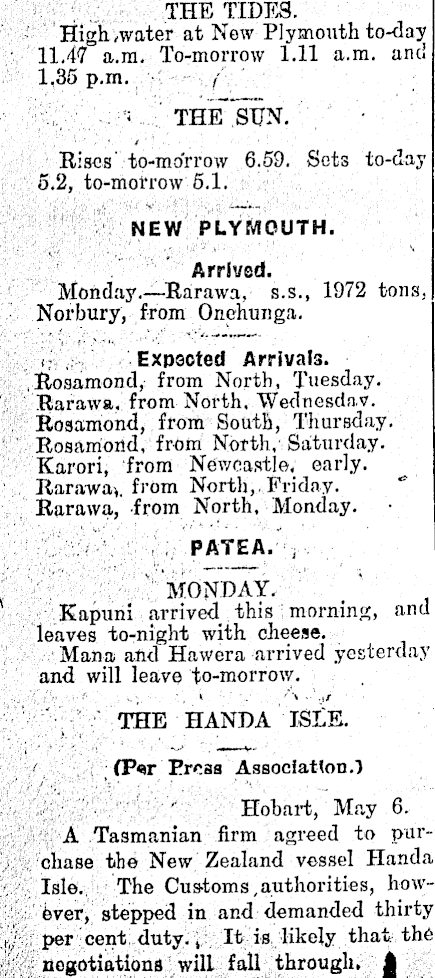 THE TIDES.

High water at New Plymouth to-day 11.47 a.m. To-morrow 1.11 a.m. and 1.35 p.m.

THE SUN.

Rises to-morrow 6.59. Sets to-day 5.2, to-morrow 5.1.

NEW PLYMOUTH.

Arrived.

Monday.—Rarawa, s.s., 1972 tons, Norbury, from Onehunga.

Expected Arrivals.

Rosamond, from North, Tuesday.
Rarawa, from North, Wednesday.
Rosamond, from South, Thursday.
Rosamond, from North, Saturday.
Karori, from Newcastle, early.
Rarawa, from North, Friday.
Rarawa, from North, Monday.

PATEA.

MONDAY.

Kapuni arrived this morning, and leaves to-night with cheese.

Mana and Hawera arrived yesterday and will leave to-morrow.

THE HANDA ISLE.

(Per Press Association.)

Hobart, May 6.

A Tasmanian firm agreed to purchase the New Zealand vessel Handa Isle. The Customs authorities, however, stepped in and demanded thirty per cent duty. It is likely that the negotiations will fall through.